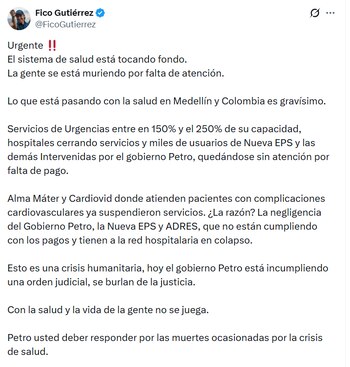 Fico Gutiérrez
@FicoGutierrez

Urgente ‼️
El sistema de salud está tocando fondo.
La gente se está muriendo por falta de atención.

Lo que está pasando con la salud en Medellín y Colombia es gravísimo.

Servicios de Urgencias entre en 150% y el 250% de su capacidad, hospitales cerrando servicios y miles de usuarios de Nueva EPS y las demás Intervenidas por el gobierno Petro, quedándose sin atención por falta de pago.

Alma Máter y Cardiovid donde atienden pacientes con complicaciones cardiovasculares ya suspendieron servicios. ¿La razón? La negligencia del Gobierno Petro, la Nueva EPS y ADRES, que no están cumpliendo con los pagos y tienen a la red hospitalaria en colapso.

Esto es una crisis humanitaria, hoy el gobierno Petro está incumpliendo una orden judicial, se burlan de la justicia.

Con la salud y la vida de la gente no se juega.

Petro usted deber responder por las muertes ocasionadas por la crisis de salud.